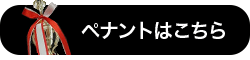 ペナントはこちら